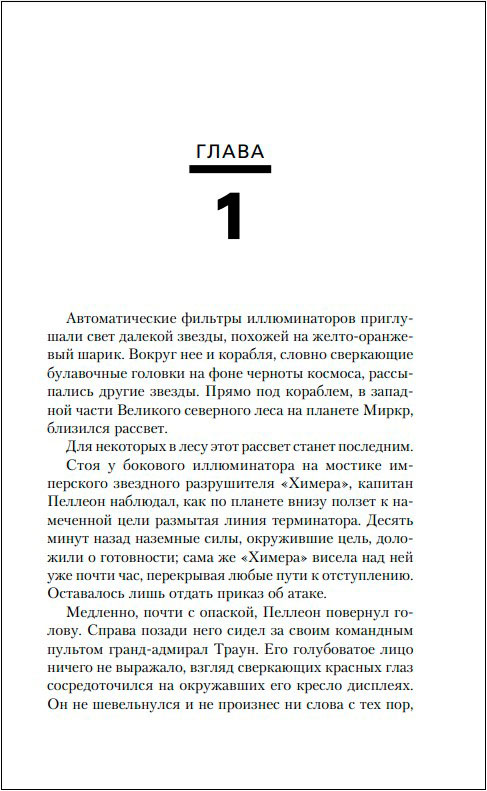 ГЛАВА

1

Автоматические фильтры иллюминаторов приглушали свет далекой звезды, похожей на желто-оранжевый шарик. Вокруг нее и корабля, словно сверкающие булавочные головки на фоне черноты космоса, рассыпались другие звезды. Прямо под кораблем, в западной части Великого северного леса на планете Миркр, близился рассвет.

Для некоторых в лесу этот рассвет станет последним.

Стоя у бокового иллюминатора на мостике имперского звездного разрушителя «Химера», капитан Пеллеон наблюдал, как по планете внизу ползет к намеченной цели размытая линия терминатора. Десять минут назад наземные силы, окружившие цель, доложили о готовности; сама же «Химера» висела над ней уже почти час, перекрывая любые пути к отступлению. Оставалось лишь отдать приказ об атаке.

Медленно, почти с опаской, Пеллеон повернул голову. Справа позади него сидел за своим командным пультом гранд-адмирал Траун. Его голубоватое лицо ничего не выражало, взгляд сверкающих красных глаз сосредоточился на окружавших его кресло дисплеях. Он не шевельнулся и не произнес ни слова с тех пор,